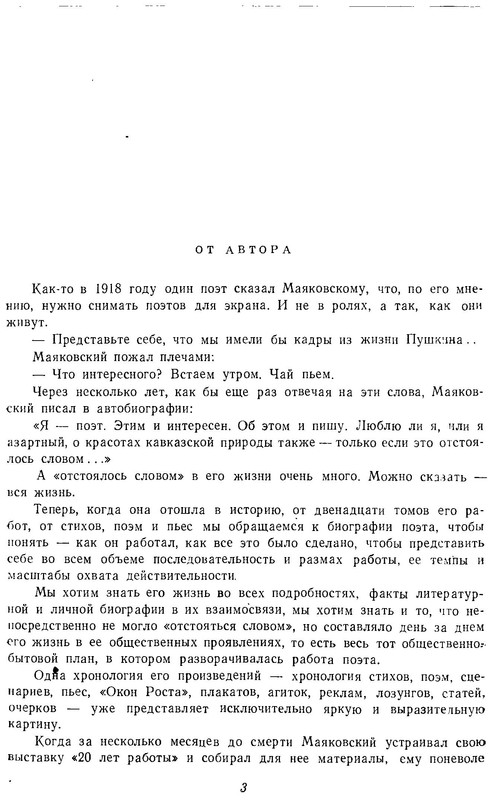 ОТ АВТОРА

Как-то в 1918 году один поэт сказал Маяковскому, что, по его мнению, нужно снимать поэтов для экрана. И не в ролях, а так, как они живут.

— Представьте себе, что мы имели бы кадры из жизни Пушкина..

Маяковский пожал плечами:

— Что интересного? Встаем утром. Чай пьем.

Через несколько лет, как бы еще раз отвечая на эти слова, Маяковский писал в автобиографии:

«Я — поэт. Этим и интересен. Об этом и пишу. Люблю ли я, или я азартный, о красотах кавказской природы также — только если это отстоялось словом...»

А «отстоялось словом» в его жизни очень много. Можно сказать — вся жизнь.

Теперь, когда она отошла в историю, от двенадцати томов его работ, от стихов, поэм и пьес мы обращаемся к биографии поэта, чтобы понять — как он работал, как все это было сделано, чтобы представить себе во всем объеме последовательность и размах работы, ее темпы и масштабы охвата действительности.

Мы хотим знать его жизнь во всех подробностях, факты литературной и личной биографии в их взаимосвязи, мы хотим знать и то, что непосредственно не могло «отстояться словом», но составляло день за днем его жизнь в ее общественных проявлениях, то есть весь тот общественно-бытовой план, в котором разворачивалась работа поэта.

Одна хронология его произведений — хронология стихов, поэм, сценариев, пьес, «Окон Роста», плакатов, агиток, реклам, лозунгов, статей, очерков — уже представляет исключительно яркую и выразительную картину.

Когда за несколько месяцев до смерти Маяковский устраивал свою выставку «20 лет работы» и собирал для нее материалы, ему поневоле

3